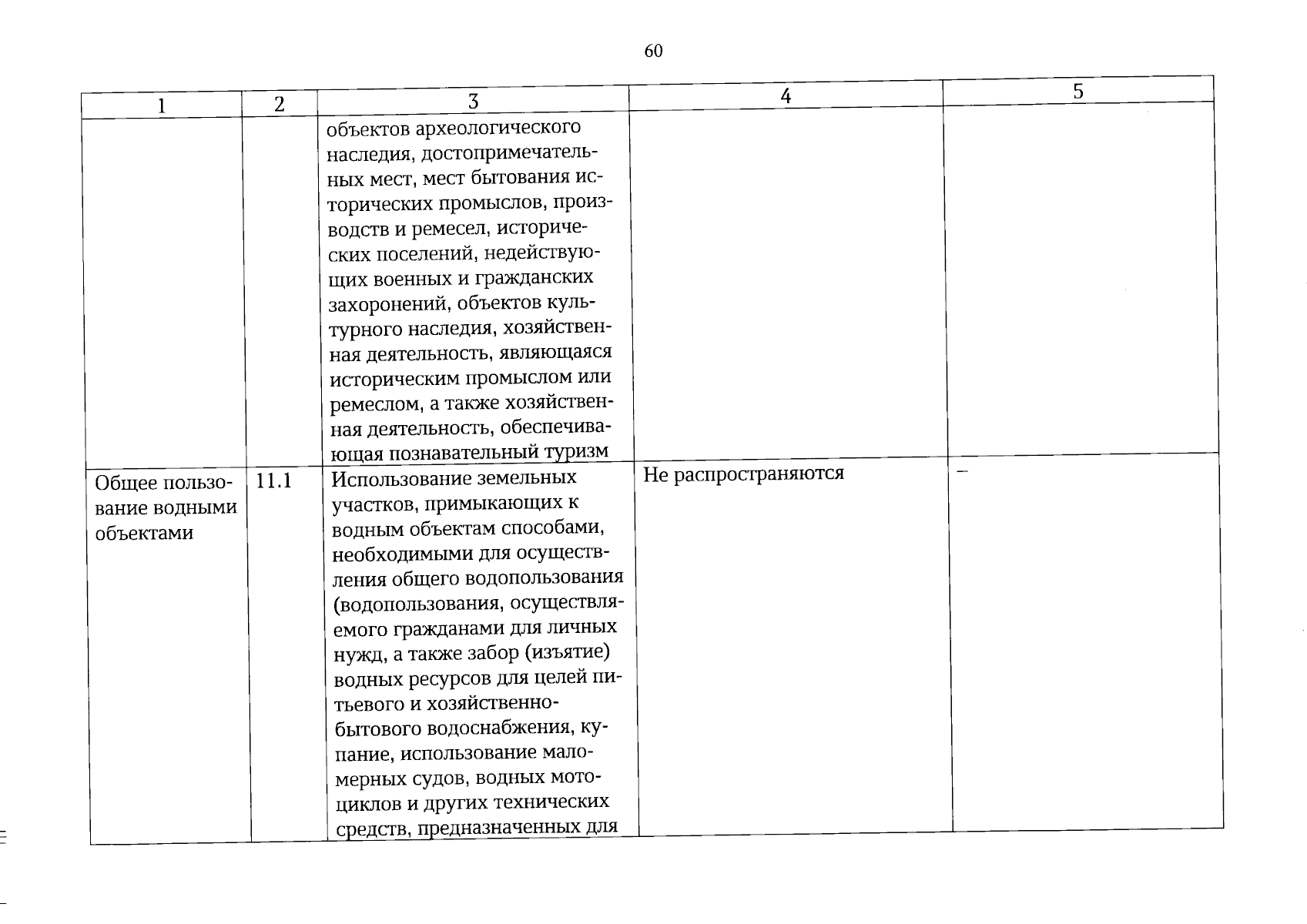 60

| 1 | 2 | 3 | 4 | 5 |
|---|---|---|---|---|
| | | объектов археологического наследия, достопримечательных мест, мест бытования исторических промыслов, производств и ремесел, исторических поселений, недействующих военных и гражданских захоронений, объектов культурного наследия, хозяйственная деятельность, являющаяся историческим промыслом или ремеслом, а также хозяйственная деятельность, обеспечивающая познавательный туризм | | |
| Общее пользование водными объектами | 11.1 | Использование земельных участков, примыкающих к водным объектам способами, необходимыми для осуществления общего водопользования (водопользования, осуществляемого гражданами для личных нужд, а также забор (изъятие) водных ресурсов для целей питьевого и хозяйственно-бытового водоснабжения, купание, использование маломерных судов, водных мотоциклов и других технических средств, предназначенных для | Не распространяются | – |